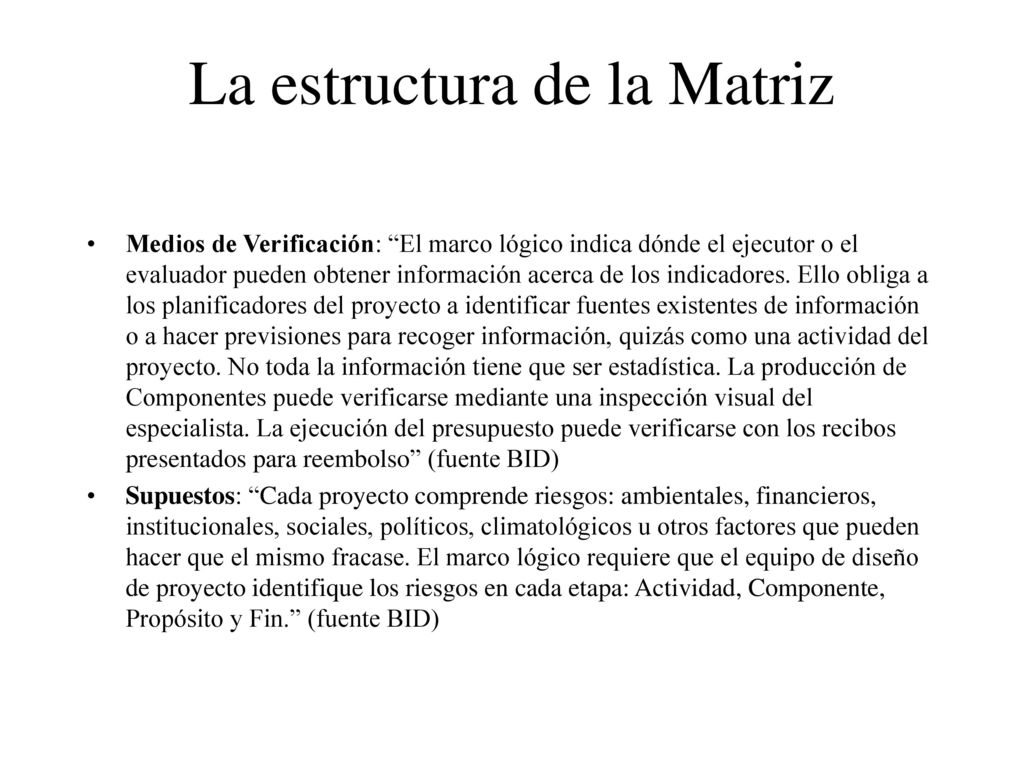 La estructura de la Matriz

• Medios de Verificación: “El marco lógico indica dónde el ejecutor o el evaluador pueden obtener información acerca de los indicadores. Ello obliga a los planificadores del proyecto a identificar fuentes existentes de información o a hacer previsiones para recoger información, quizás como una actividad del proyecto. No toda la información tiene que ser estadística. La producción de Componentes puede verificarse mediante una inspección visual del especialista. La ejecución del presupuesto puede verificarse con los recibos presentados para reembolso” (fuente BID)

• Supuestos: “Cada proyecto comprende riesgos: ambientales, financieros, institucionales, sociales, políticos, climatológicos u otros factores que pueden hacer que el mismo fracase. El marco lógico requiere que el equipo de diseño de proyecto identifique los riesgos en cada etapa: Actividad, Componente, Propósito y Fin.” (fuente BID)